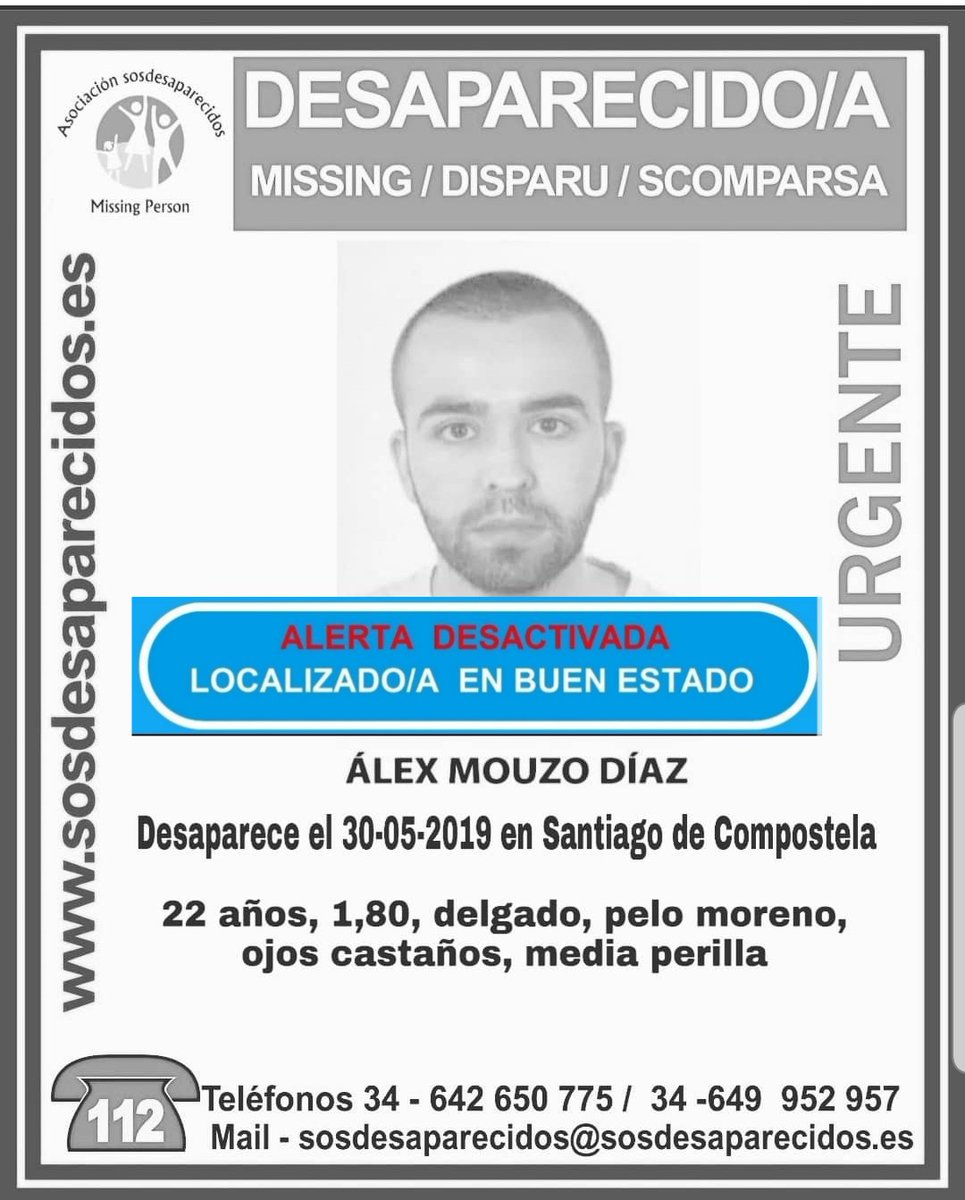 Asociación sosdesaparecidos
Missing Person

DESAPARECIDO/A
MISSING / DISPARU / SCOMPARSA

www.sosdesaparecidos.es

URGENTE

ALERTA DESACTIVADA
LOCALIZADO/A EN BUEN ESTADO

ÁLEX MOUZO DÍAZ

Desaparece el 30-05-2019 en Santiago de Compostela

22 años, 1,80, delgado, pelo moreno, ojos castaños, media perilla

112

Teléfonos 34 - 642 650 775 / 34 -649 952 957
Mail - sosdesaparecidos@sosdesaparecidos.es